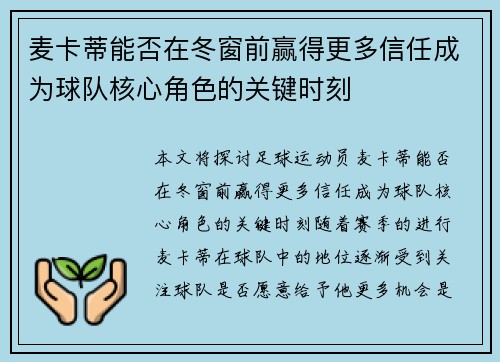 麦卡蒂能否在冬窗前赢得更多信任成为球队核心角色的关键时刻

本文将探讨足球运动员麦卡蒂能否在冬窗前赢得更多信任成为球队核心角色的关键时刻随着赛季的进行麦卡蒂在球队中的地位逐渐受到关注球队是否愿意给予他更多机会是